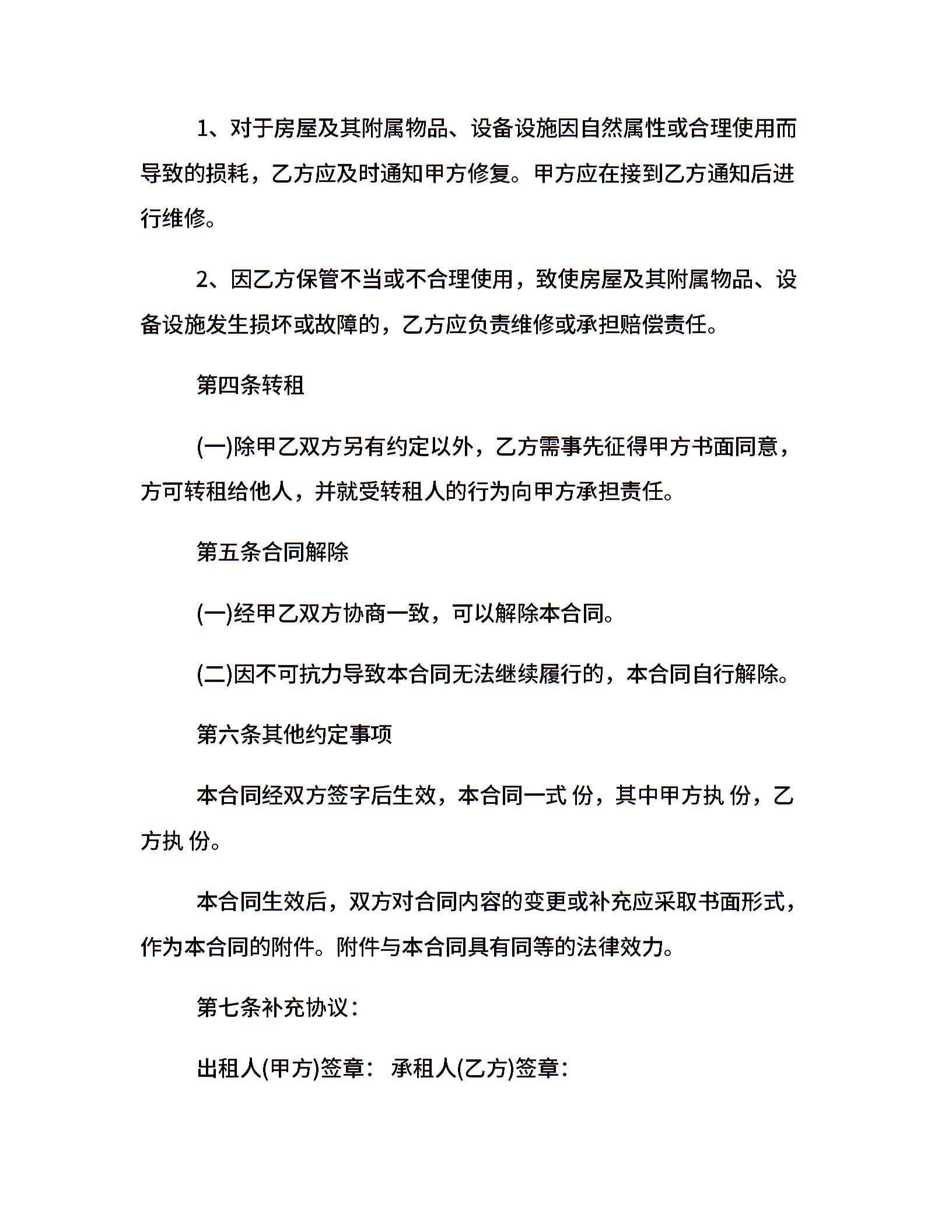 1、对于房屋及其附属物品、设备设施因自然属性或合理使用而导致的损耗，乙方应及时通知甲方修复。甲方应在接到乙方通知后进行维修。

2、因乙方保管不当或不合理使用，致使房屋及其附属物品、设备设施发生损坏或故障的，乙方应负责维修或承担赔偿责任。

第四条转租

(一)除甲乙双方另有约定以外，乙方需事先征得甲方书面同意，方可转租给他人，并就受转租人的行为向甲方承担责任。

第五条合同解除

(一)经甲乙双方协商一致，可以解除本合同。

(二)因不可抗力导致本合同无法继续履行的，本合同自行解除。

第六条其他约定事项

本合同经双方签字后生效，本合同一式 份，其中甲方执 份，乙方执 份。

本合同生效后，双方对合同内容的变更或补充应采取书面形式，作为本合同的附件。附件与本合同具有同等的法律效力。

第七条补充协议：

出租人(甲方)签章： 承租人(乙方)签章：